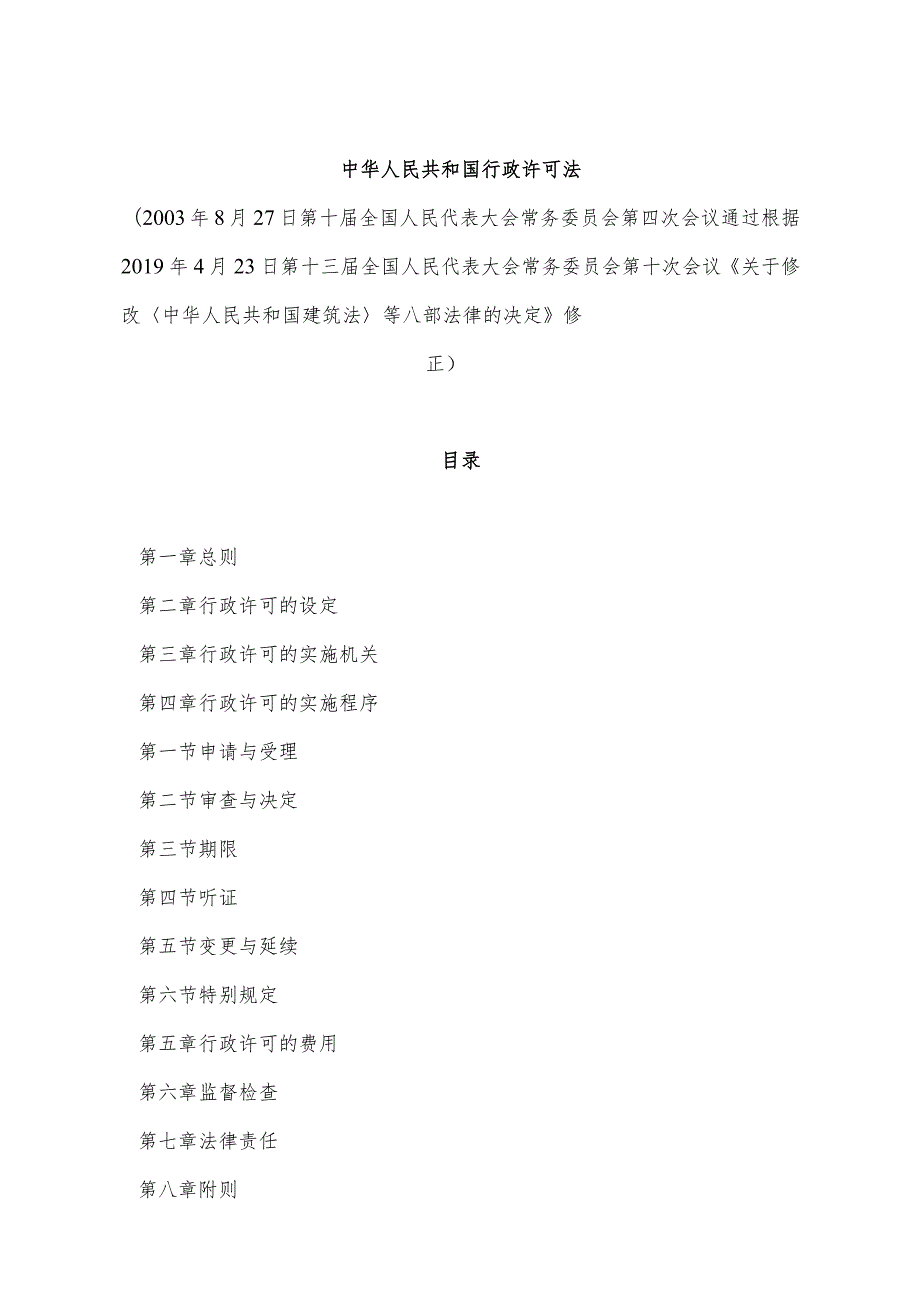 中华人民共和国行政许可法

（2003年8月27日第十届全国人民代表大会常务委员会第四次会议通过根据2019年4月23日第十三届全国人民代表大会常务委员会第十次会议《关于修改〈中华人民共和国建筑法〉等八部法律的决定》修正）

目录

第一章总则

第二章行政许可的设定

第三章行政许可的实施机关

第四章行政许可的实施程序

第一节申请与受理

第二节审查与决定

第三节期限

第四节听证

第五节变更与延续

第六节特别规定

第五章行政许可的费用

第六章监督检查

第七章法律责任

第八章附则